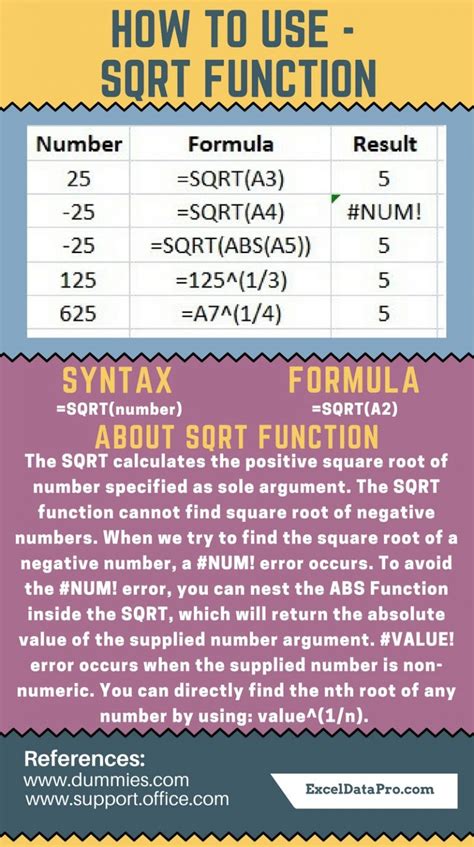 HOW TO USE - SQRT FUNCTION

| Number | Formula | Result |
|---|---|---|
| 25 | =SQRT(A3) | 5 |
| -25 | =SQRT(A4) | #NUM! |
| -25 | =SQRT(ABS(A5)) | 5 |
| 125 | =125^(1/3) | 5 |
| 625 | =A7^(1/4) | 5 |

SYNTAX
=SQRT(number)

FORMULA
=SQRT(A2)

ABOUT SQRT FUNCTION
The SQRT calculates the positive square root of number specified as sole argument. The SQRT function cannot find square root of negative numbers. When we try to find the square root of a negative number, a #NUM! error occurs. To avoid the #NUM! error, you can nest the ABS Function inside the SQRT, which will return the absolute value of the supplied number argument. #VALUE! error occurs when the supplied number is non-numeric. You can directly find the nth root of any number by using: value^(1/n).

References:
www.dummies.com
www.support.office.com

ExcelDataPro.com